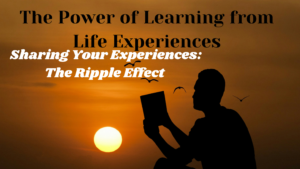 The Power of Learning from Life Experiences

Sharing Your Experiences: The Ripple Effect